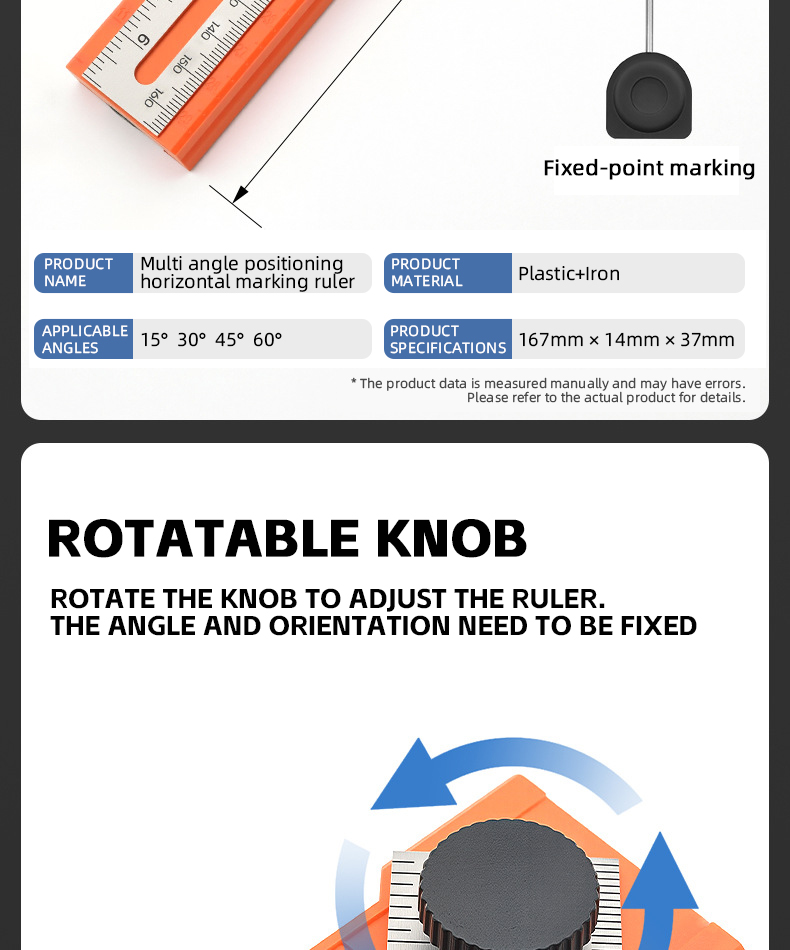 6
140
150
160

Fixed-point marking

| PRODUCT NAME | Multi angle positioning horizontal marking ruler | PRODUCT MATERIAL | Plastic+Iron |
|---|---|---|---|
| APPLICABLE ANGLES | 15° 30° 45° 60° | PRODUCT SPECIFICATIONS | 167mm × 14mm × 37mm |

* The product data is measured manually and may have errors. Please refer to the actual product for details.

ROTATABLE KNOB

ROTATE THE KNOB TO ADJUST THE RULER.
THE ANGLE AND ORIENTATION NEED TO BE FIXED